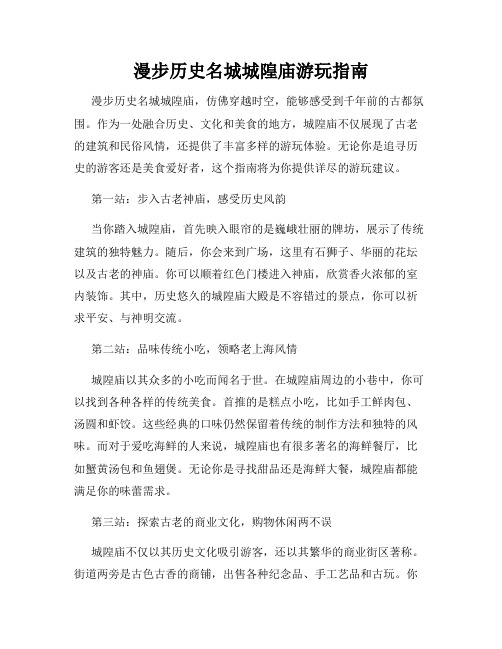 漫步历史名城城隍庙游玩指南

漫步历史名城城隍庙，仿佛穿越时空，能够感受到千年前的古都氛围。作为一处融合历史、文化和美食的地方，城隍庙不仅展现了古老的建筑和民俗风情，还提供了丰富多样的游玩体验。无论你是追寻历史的游客还是美食爱好者，这个指南将为你提供详尽的游玩建议。

第一站：步入古老神庙，感受历史风韵

当你踏入城隍庙，首先映入眼帘的是巍峨壮丽的牌坊，展示了传统建筑的独特魅力。随后，你会来到广场，这里有石狮子、华丽的花坛以及古老的神庙。你可以顺着红色门楼进入神庙，欣赏香火浓郁的室内装饰。其中，历史悠久的城隍庙大殿是不容错过的景点，你可以祈求平安、与神明交流。

第二站：品味传统小吃，领略老上海风情

城隍庙以其众多的小吃而闻名于世。在城隍庙周边的小巷中，你可以找到各种各样的传统美食。首推的是糕点小吃，比如手工鲜肉包、汤圆和虾饺。这些经典的口味仍然保留着传统的制作方法和独特的风味。而对于爱吃海鲜的人来说，城隍庙也有很多著名的海鲜餐厅，比如蟹黄汤包和鱼翅煲。无论你是寻找甜品还是海鲜大餐，城隍庙都能满足你的味蕾需求。

第三站：探索古老的商业文化，购物休闲两不误

城隍庙不仅以其历史文化吸引游客，还以其繁华的商业街区著称。街道两旁是古色古香的商铺，出售各种纪念品、手工艺品和古玩。你